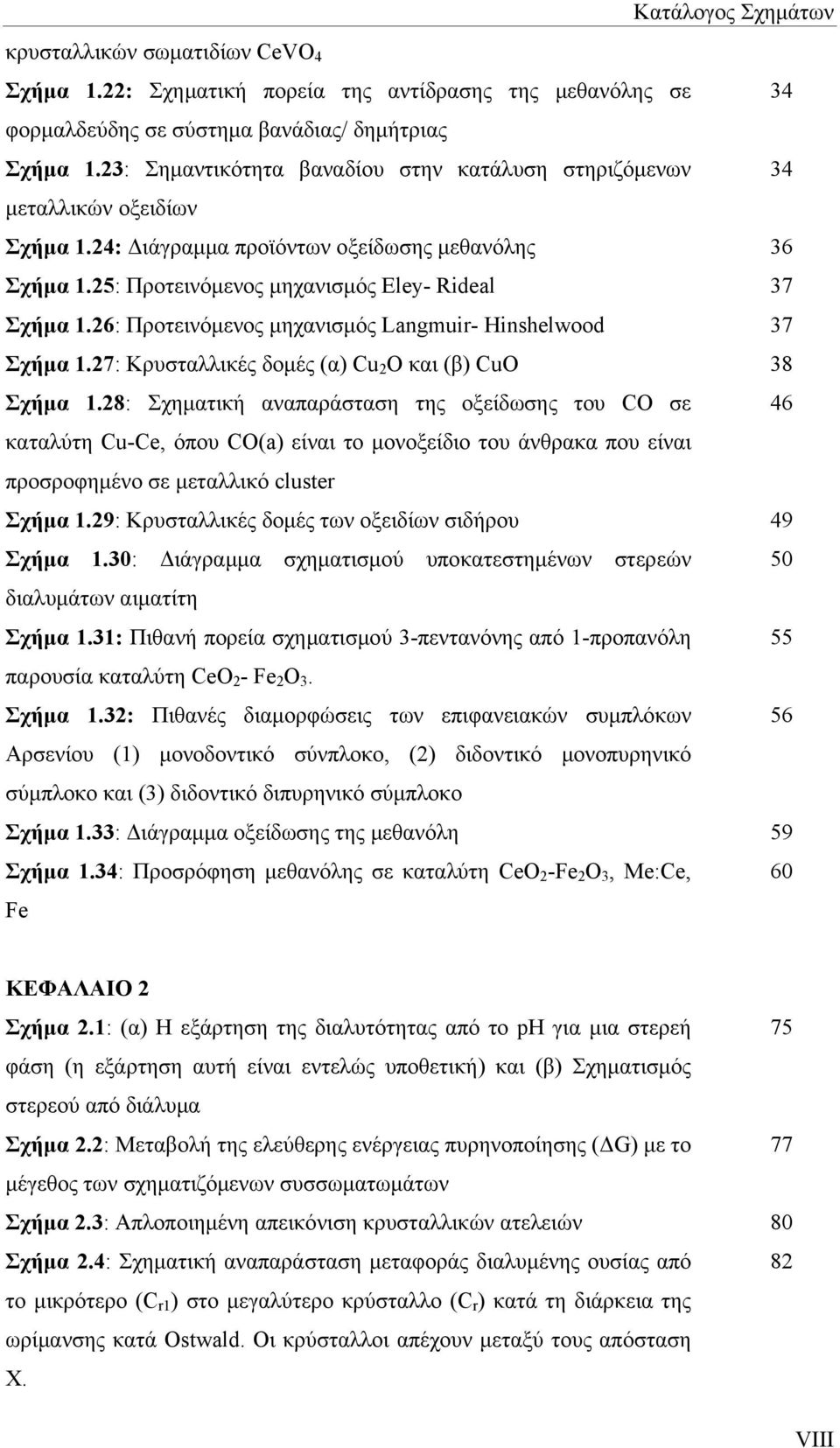 Κατάλογος Σχημάτων

κρυσταλλικών σωματιδίων $CeVO_4$

Σχήμα 1.22: Σχηματική πορεία της αντίδρασης της μεθανόλης σε φορμαλδεύδης σε σύστημα βανάδιας/ δημήτριας 34

Σχήμα 1.23: Σημαντικότητα βαναδίου στην κατάλυση στηριζόμενων μεταλλικών οξειδίων 34

Σχήμα 1.24: Διάγραμμα προϊόντων οξείδωσης μεθανόλης 36

Σχήμα 1.25: Προτεινόμενος μηχανισμός Eley- Rideal 37

Σχήμα 1.26: Προτεινόμενος μηχανισμός Langmuir- Hinshelwood 37

Σχήμα 1.27: Κρυσταλλικές δομές (α) $Cu_2O$ και (β) CuO 38

Σχήμα 1.28: Σχηματική αναπαράσταση της οξείδωσης του CO σε καταλύτη Cu-Ce, όπου CO(a) είναι το μονοξείδιο του άνθρακα που είναι προσροφημένο σε μεταλλικό cluster 46

Σχήμα 1.29: Κρυσταλλικές δομές των οξειδίων σιδήρου 49

Σχήμα 1.30: Διάγραμμα σχηματισμού υποκατεστημένων στερεών διαλυμάτων αιματίτη 50

Σχήμα 1.31: Πιθανή πορεία σχηματισμού 3-πεντανόνης από 1-προπανόλη παρουσία καταλύτη $CeO_2$- $Fe_2O_3$. 55

Σχήμα 1.32: Πιθανές διαμορφώσεις των επιφανειακών συμπλόκων Αρσενίου (1) μονοδοντικό σύνπλοκο, (2) διδοντικό μονοπυρηνικό σύμπλοκο και (3) διδοντικό διπυρηνικό σύμπλοκο 56

Σχήμα 1.33: Διάγραμμα οξείδωσης της μεθανόλη 59

Σχήμα 1.34: Προσρόφηση μεθανόλης σε καταλύτη $CeO_2$-$Fe_2O_3$, Me:Ce, Fe 60

ΚΕΦΑΛΑΙΟ 2

Σχήμα 2.1: (α) Η εξάρτηση της διαλυτότητας από το pH για μια στερεή φάση (η εξάρτηση αυτή είναι εντελώς υποθετική) και (β) Σχηματισμός στερεού από διάλυμα 75

Σχήμα 2.2: Μεταβολή της ελεύθερης ενέργειας πυρηνοποίησης (ΔG) με το μέγεθος των σχηματιζόμενων συσσωματωμάτων 77

Σχήμα 2.3: Απλοποιημένη απεικόνιση κρυσταλλικών ατελειών 80

Σχήμα 2.4: Σχηματική αναπαράσταση μεταφοράς διαλυμένης ουσίας από το μικρότερο ($C_{r1}$) στο μεγαλύτερο κρύσταλλο ($C_r$) κατά τη διάρκεια της ωρίμανσης κατά Ostwald. Οι κρύσταλλοι απέχουν μεταξύ τους απόσταση X. 82

VIII